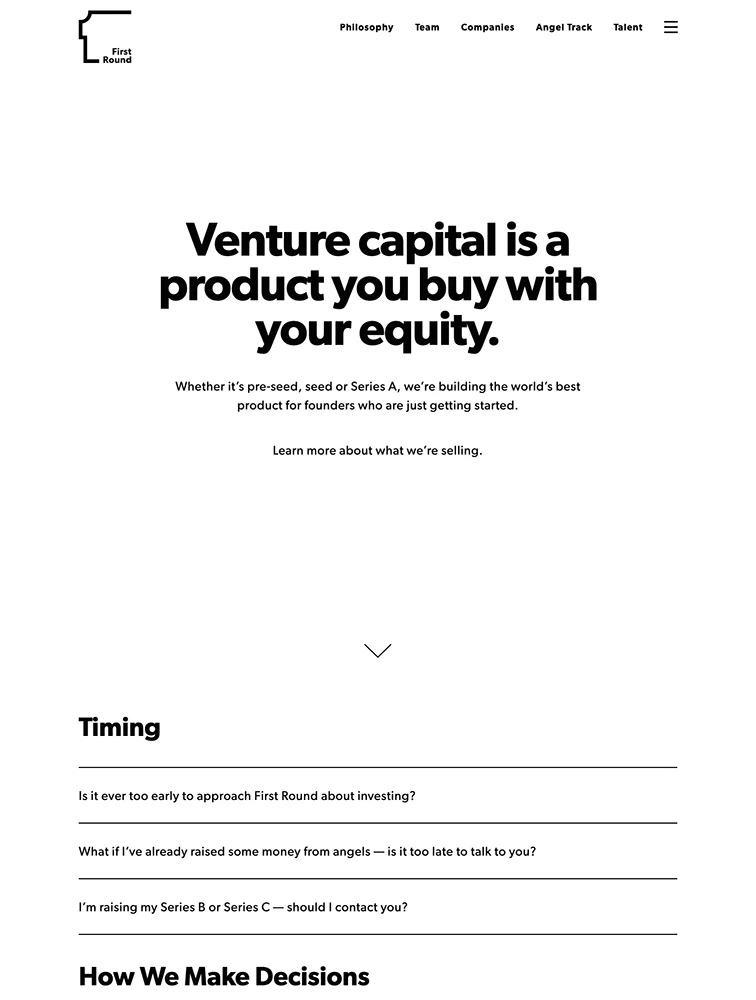 First Round

Philosophy Team Companies Angel Track Talent

Venture capital is a product you buy with your equity.

Whether it's pre-seed, seed or Series A, we're building the world's best product for founders who are just getting started.

Learn more about what we're selling.

Timing

Is it ever too early to approach First Round about investing?

What if I've already raised some money from angels — is it too late to talk to you?

I'm raising my Series B or Series C — should I contact you?

How We Make Decisions